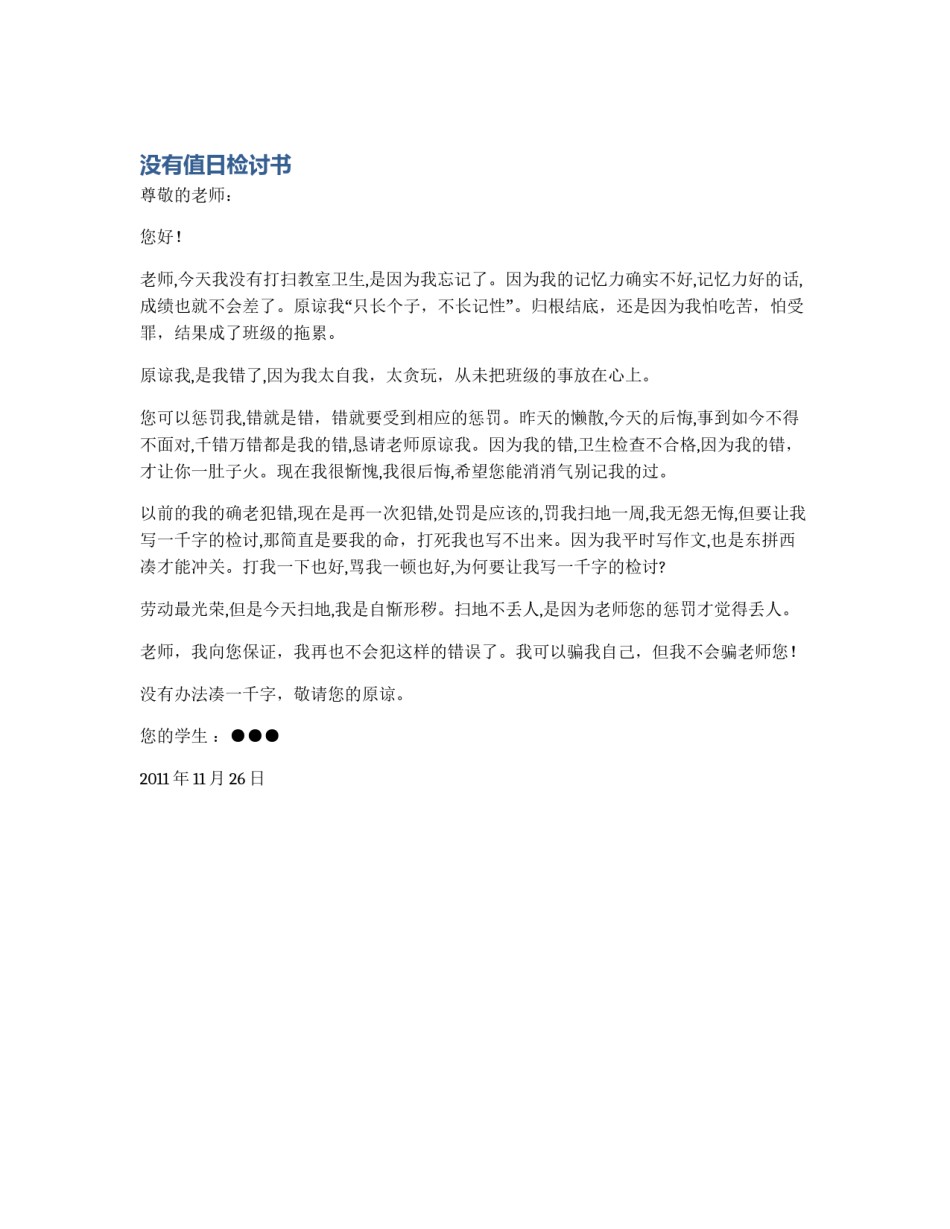 没有值日检讨书

尊敬的老师：

您好！

老师,今天我没有打扫教室卫生,是因为我忘记了。因为我的记忆力确实不好,记忆力好的话,成绩也就不会差了。原谅我“只长个子，不长记性”。归根结底，还是因为我怕吃苦，怕受罪，结果成了班级的拖累。

原谅我,是我错了,因为我太自我，太贪玩，从未把班级的事放在心上。

您可以惩罚我,错就是错，错就要受到相应的惩罚。昨天的懒散,今天的后悔,事到如今不得不面对,千错万错都是我的错,恳请老师原谅我。因为我的错,卫生检查不合格,因为我的错，才让你一肚子火。现在我很惭愧,我很后悔,希望您能消消气别记我的过。

以前的我的确老犯错,现在是再一次犯错,处罚是应该的,罚我扫地一周,我无怨无悔,但要让我写一千字的检讨,那简直是要我的命，打死我也写不出来。因为我平时写作文,也是东拼西凑才能冲关。打我一下也好,骂我一顿也好,为何要让我写一千字的检讨?

劳动最光荣,但是今天扫地,我是自惭形秽。扫地不丢人,是因为老师您的惩罚才觉得丢人。

老师，我向您保证，我再也不会犯这样的错误了。我可以骗我自己，但我不会骗老师您！

没有办法凑一千字，敬请您的原谅。

您的学生：●●●

2011 年 11 月 26 日